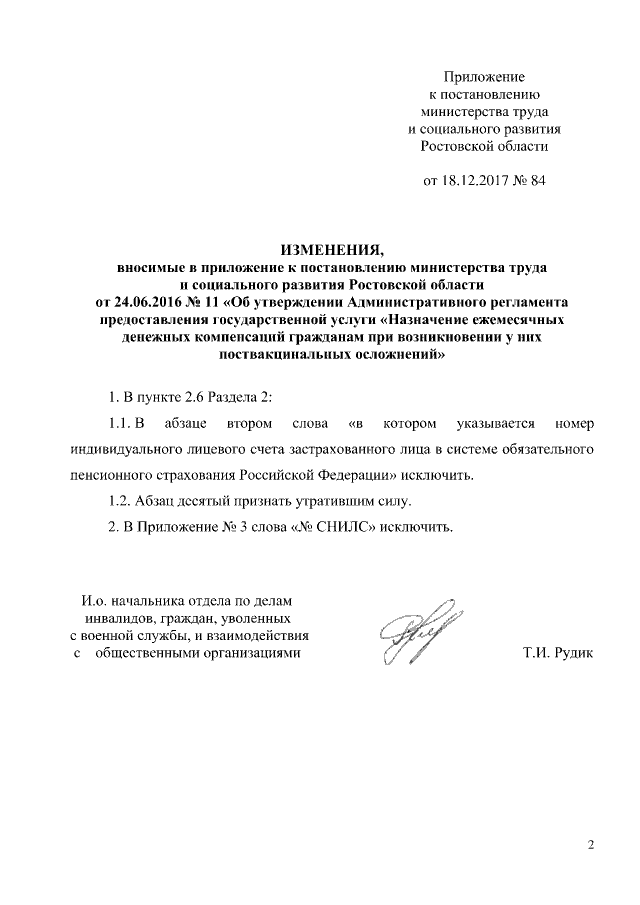 Приложение
к постановлению
министерства труда
и социального развития
Ростовской области

от 18.12.2017 № 84

ИЗМЕНЕНИЯ,
вносимые в приложение к постановлению министерства труда и социального развития Ростовской области от 24.06.2016 № 11 «Об утверждении Административного регламента предоставления государственной услуги «Назначение ежемесячных денежных компенсаций гражданам при возникновении у них поствакцинальных осложнений»

1. В пункте 2.6 Раздела 2:

1.1. В абзаце втором слова «в котором указывается номер индивидуального лицевого счета застрахованного лица в системе обязательного пенсионного страхования Российской Федерации» исключить.

1.2. Абзац десятый признать утратившим силу.

2. В Приложение № 3 слова «№ СНИЛС» исключить.

И.о. начальника отдела по делам инвалидов, граждан, уволенных с военной службы, и взаимодействия с общественными организациями

Т.И. Рудик

2